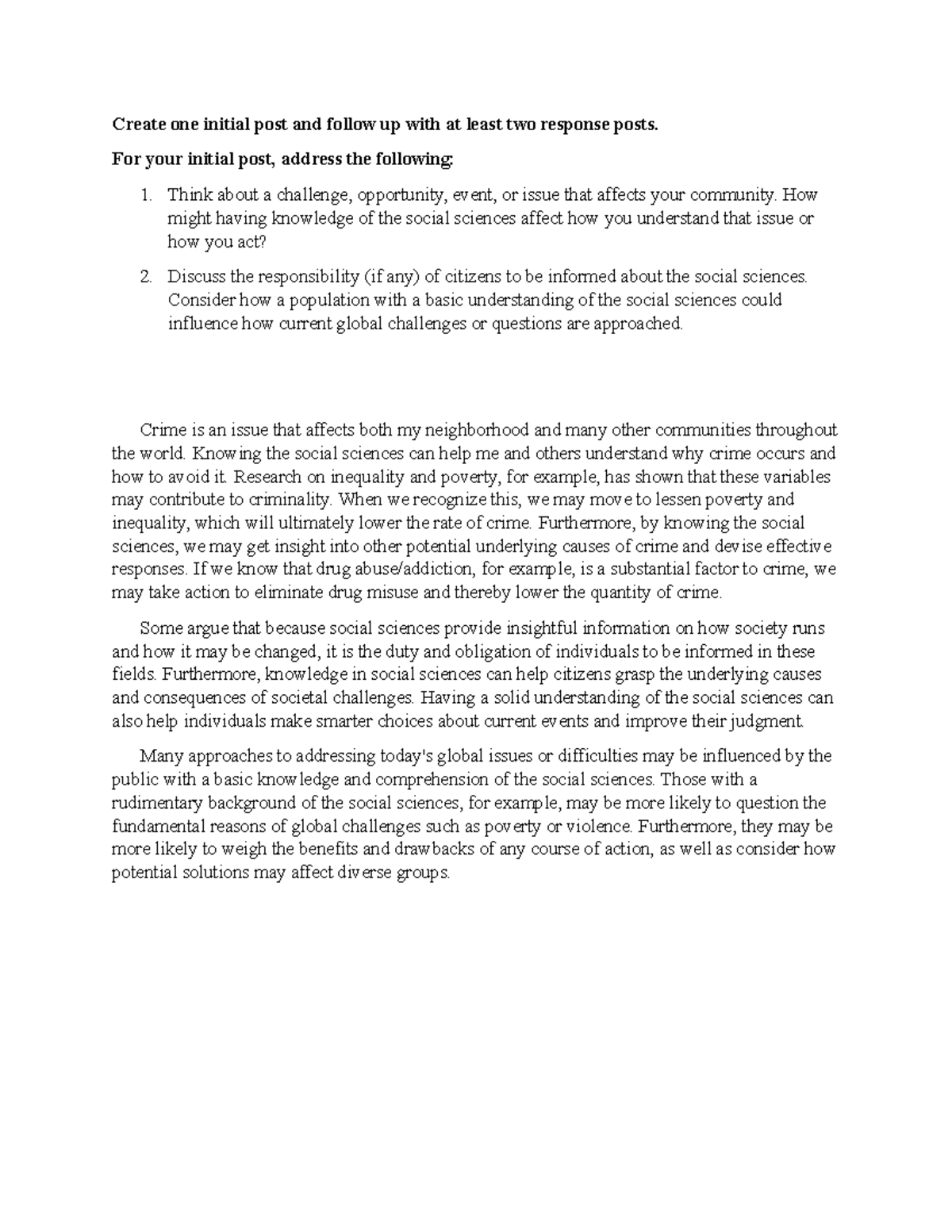 Create one initial post and follow up with at least two response posts.

For your initial post, address the following:

1. Think about a challenge, opportunity, event, or issue that affects your community. How might having knowledge of the social sciences affect how you understand that issue or how you act?
2. Discuss the responsibility (if any) of citizens to be informed about the social sciences. Consider how a population with a basic understanding of the social sciences could influence how current global challenges or questions are approached.

Crime is an issue that affects both my neighborhood and many other communities throughout the world. Knowing the social sciences can help me and others understand why crime occurs and how to avoid it. Research on inequality and poverty, for example, has shown that these variables may contribute to criminality. When we recognize this, we may move to lessen poverty and inequality, which will ultimately lower the rate of crime. Furthermore, by knowing the social sciences, we may get insight into other potential underlying causes of crime and devise effective responses. If we know that drug abuse/addiction, for example, is a substantial factor to crime, we may take action to eliminate drug misuse and thereby lower the quantity of crime.

Some argue that because social sciences provide insightful information on how society runs and how it may be changed, it is the duty and obligation of individuals to be informed in these fields. Furthermore, knowledge in social sciences can help citizens grasp the underlying causes and consequences of societal challenges. Having a solid understanding of the social sciences can also help individuals make smarter choices about current events and improve their judgment.

Many approaches to addressing today's global issues or difficulties may be influenced by the public with a basic knowledge and comprehension of the social sciences. Those with a rudimentary background of the social sciences, for example, may be more likely to question the fundamental reasons of global challenges such as poverty or violence. Furthermore, they may be more likely to weigh the benefits and drawbacks of any course of action, as well as consider how potential solutions may affect diverse groups.